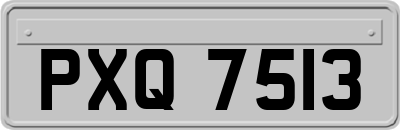 PXQ 7513